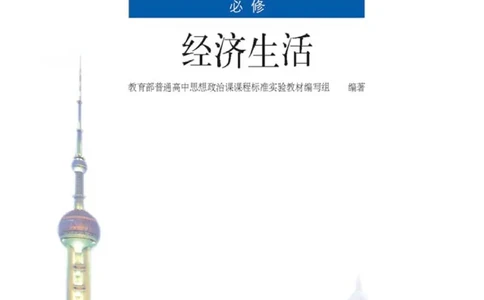 必修

经济生活

教育部普通高中思想政治课课程标准实验教材编写组　　编著